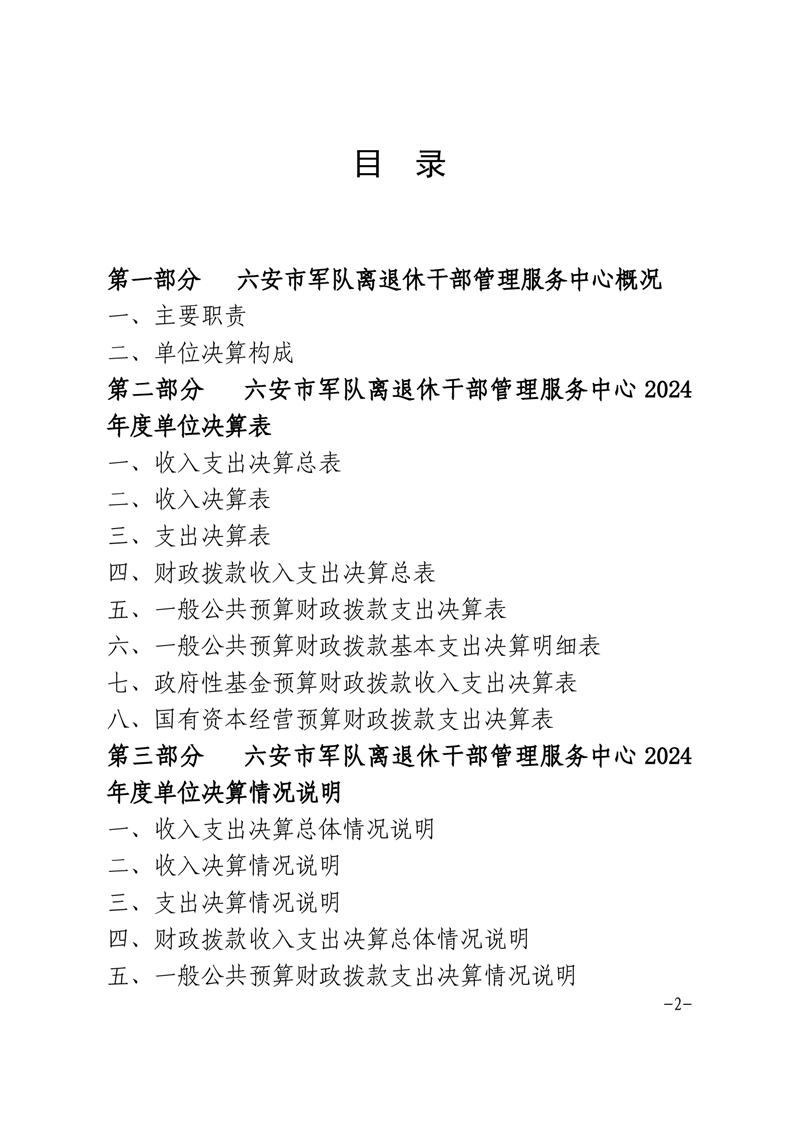 目 录

第一部分 六安市军队离退休干部管理服务中心概况

一、主要职责

二、单位决算构成

第二部分 六安市军队离退休干部管理服务中心2024年度单位决算表

一、收入支出决算总表

二、收入决算表

三、支出决算表

四、财政拨款收入支出决算总表

五、一般公共预算财政拨款支出决算表

六、一般公共预算财政拨款基本支出决算明细表

七、政府性基金预算财政拨款收入支出决算表

八、国有资本经营预算财政拨款支出决算表

第三部分 六安市军队离退休干部管理服务中心2024年度单位决算情况说明

一、收入支出决算总体情况说明

二、收入决算情况说明

三、支出决算情况说明

四、财政拨款收入支出决算总体情况说明

五、一般公共预算财政拨款支出决算情况说明

-2-